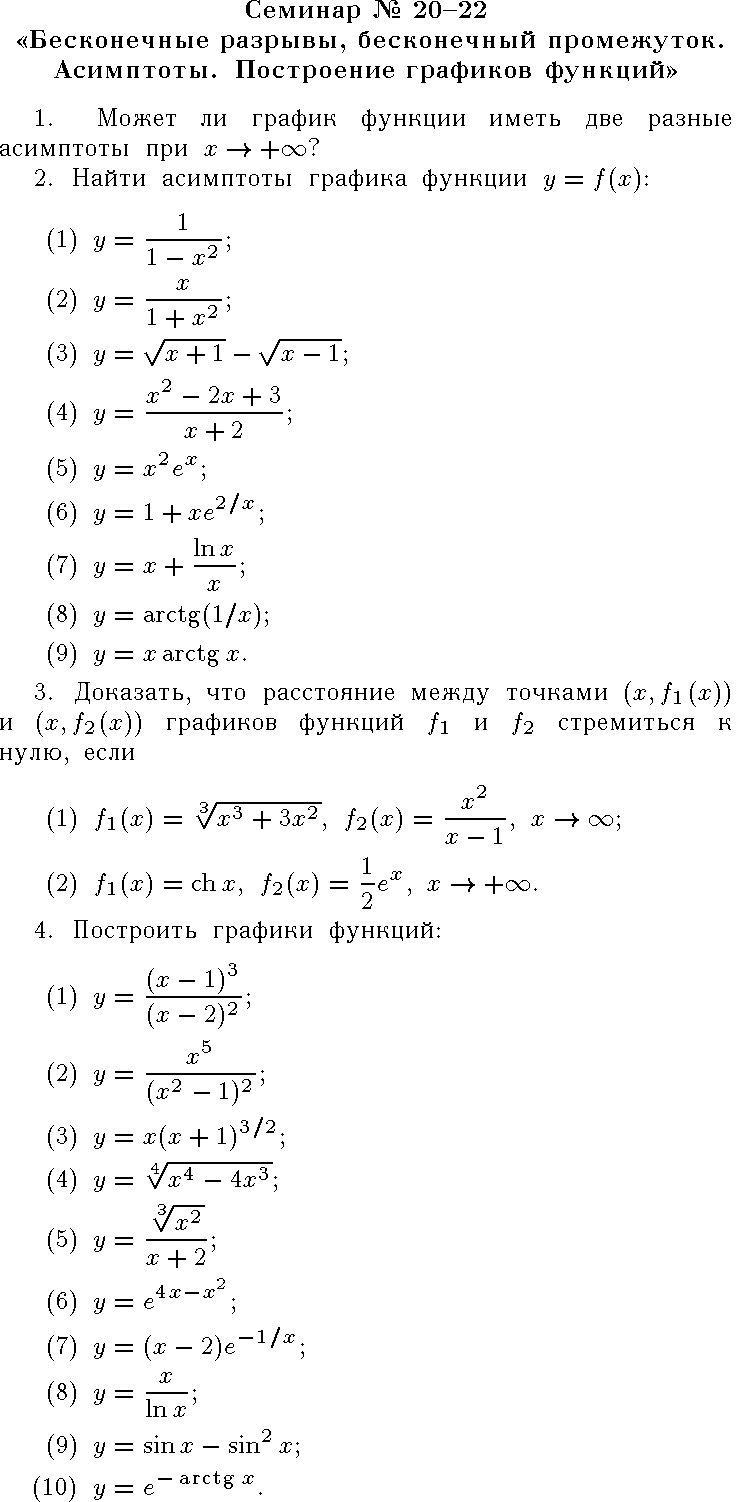 Семинар № 20–22
«Бесконечные разрывы, бесконечный промежуток. Асимптоты. Построение графиков функций»

1. Может ли график функции иметь две разные асимптоты при $x \to +\infty$?

2. Найти асимптоты графика функции $y = f(x)$:

(1) $y = \frac{1}{1-x^2}$;

(2) $y = \frac{x}{1+x^2}$;

(3) $y = \sqrt{x+1} - \sqrt{x-1}$;

(4) $y = \frac{x^2-2x+3}{x+2}$;

(5) $y = x^2 e^x$;

(6) $y = 1 + xe^{2/x}$;

(7) $y = x + \frac{\ln x}{x}$;

(8) $y = \operatorname{arctg}(1/x)$;

(9) $y = x \operatorname{arctg} x$.

3. Доказать, что расстояние между точками $(x, f_1(x))$ и $(x, f_2(x))$ графиков функций $f_1$ и $f_2$ стремиться к нулю, если

(1) $f_1(x) = \sqrt[3]{x^3+3x^2}$, $f_2(x) = \frac{x^2}{x-1}$, $x \to \infty$;

(2) $f_1(x) = \operatorname{ch} x$, $f_2(x) = \frac{1}{2}e^x$, $x \to +\infty$.

4. Построить графики функций:

(1) $y = \frac{(x-1)^3}{(x-2)^2}$;

(2) $y = \frac{x^5}{(x^2-1)^2}$;

(3) $y = x(x+1)^{3/2}$;

(4) $y = \sqrt[4]{x^4-4x^3}$;

(5) $y = \frac{\sqrt[3]{x^2}}{x+2}$;

(6) $y = e^{4x-x^2}$;

(7) $y = (x-2)e^{-1/x}$;

(8) $y = \frac{x}{\ln x}$;

(9) $y = \sin x - \sin^2 x$;

(10) $y = e^{-\operatorname{arctg} x}$.